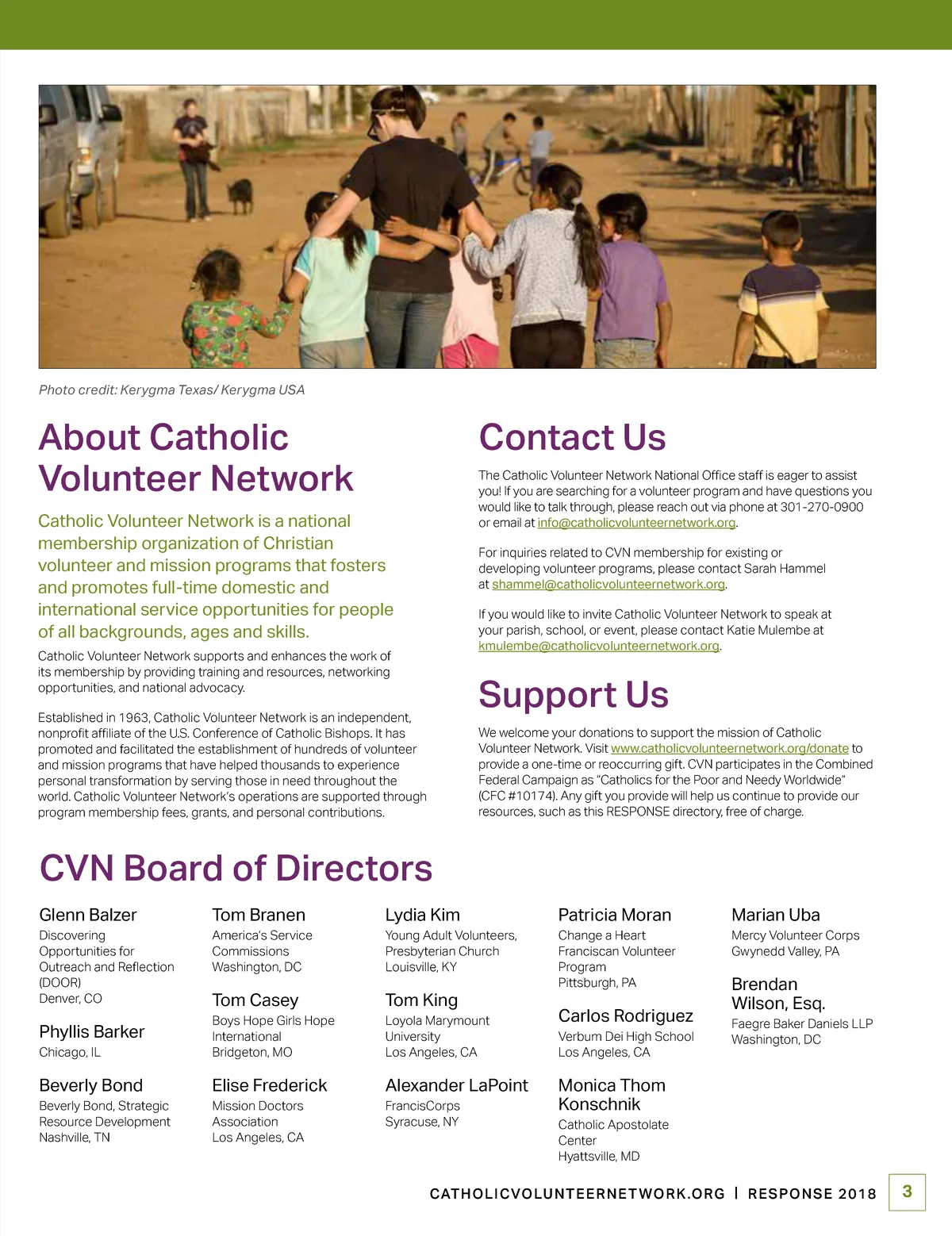 Photo credit: Kerygma Texas/ Kerygma USA

About Catholic Volunteer Network

Catholic Volunteer Network is a national membership organization of Christian volunteer and mission programs that fosters and promotes full-time domestic and international service opportunities for people of all backgrounds, ages and skills.

Catholic Volunteer Network supports and enhances the work of its membership by providing training and resources, networking opportunities, and national advocacy.

Established in 1963, Catholic Volunteer Network is an independent, nonprofit affiliate of the U.S. Conference of Catholic Bishops. It has promoted and facilitated the establishment of hundreds of volunteer and mission programs that have helped thousands to experience personal transformation by serving those in need throughout the world. Catholic Volunteer Network's operations are supported through program membership fees, grants, and personal contributions.

Contact Us

The Catholic Volunteer Network National Office staff is eager to assist you! If you are searching for a volunteer program and have questions you would like to talk through, please reach out via phone at 301-270-0900 or email at info@catholicvolunteernetwork.org.

For inquiries related to CVN membership for existing or developing volunteer programs, please contact Sarah Hammel at shammel@catholicvolunteernetwork.org.

If you would like to invite Catholic Volunteer Network to speak at your parish, school, or event, please contact Katie Mulembe at kmulembe@catholicvolunteernetwork.org.

Support Us

We welcome your donations to support the mission of Catholic Volunteer Network. Visit www.catholicvolunteernetwork.org/donate to provide a one-time or reoccurring gift. CVN participates in the Combined Federal Campaign as "Catholics for the Poor and Needy Worldwide" (CFC #10174). Any gift you provide will help us continue to provide our resources, such as this RESPONSE directory, free of charge.

CVN Board of Directors

Glenn Balzer
Discovering Opportunities for Outreach and Reflection (DOOR)
Denver, CO

Phyllis Barker
Chicago, IL

Beverly Bond
Beverly Bond, Strategic Resource Development
Nashville, TN

Tom Branen
America's Service Commissions
Washington, DC

Tom Casey
Boys Hope Girls Hope International
Bridgeton, MO

Elise Frederick
Mission Doctors Association
Los Angeles, CA

Lydia Kim
Young Adult Volunteers, Presbyterian Church
Louisville, KY

Tom King
Loyola Marymount University
Los Angeles, CA

Alexander LaPoint
FrancisCorps
Syracuse, NY

Patricia Moran
Change a Heart Franciscan Volunteer Program
Pittsburgh, PA

Carlos Rodriguez
Verbum Dei High School
Los Angeles, CA

Monica Thom Konschnik
Catholic Apostolate Center
Hyattsville, MD

Marian Uba
Mercy Volunteer Corps
Gwynedd Valley, PA

Brendan Wilson, Esq.
Faegre Baker Daniels LLP
Washington, DC

CATHOLICVOLUNTEERNETWORK.ORG | RESPONSE 2018 3